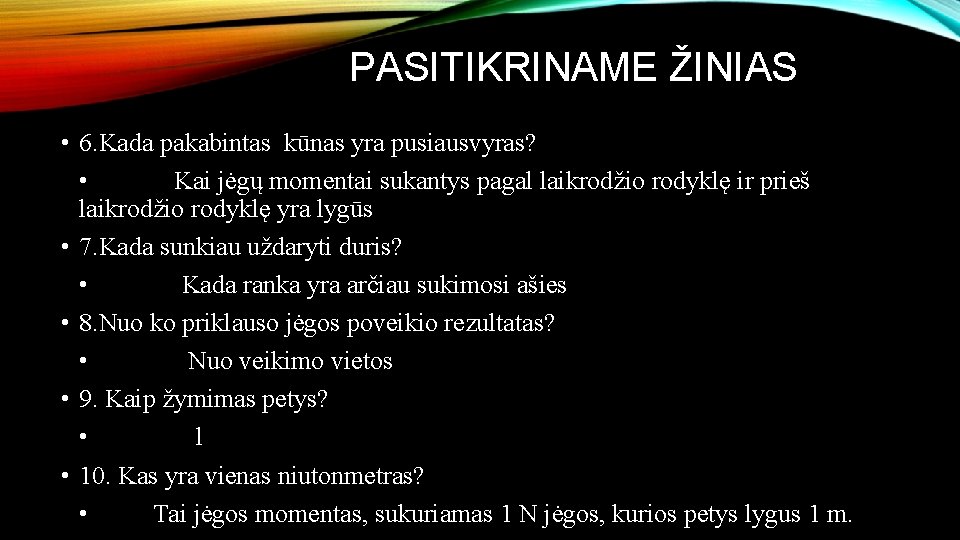 PASITIKRINAME ŽINIAS

• 6.Kada pakabintas kūnas yra pusiausvyras?

• Kai jėgų momentai sukantys pagal laikrodžio rodyklę ir prieš laikrodžio rodyklę yra lygūs

• 7.Kada sunkiau uždaryti duris?

• Kada ranka yra arčiau sukimosi ašies

• 8.Nuo ko priklauso jėgos poveikio rezultatas?

• Nuo veikimo vietos

• 9. Kaip žymimas petys?

• l

• 10. Kas yra vienas niutonmetras?

• Tai jėgos momentas, sukuriamas 1 N jėgos, kurios petys lygus 1 m.